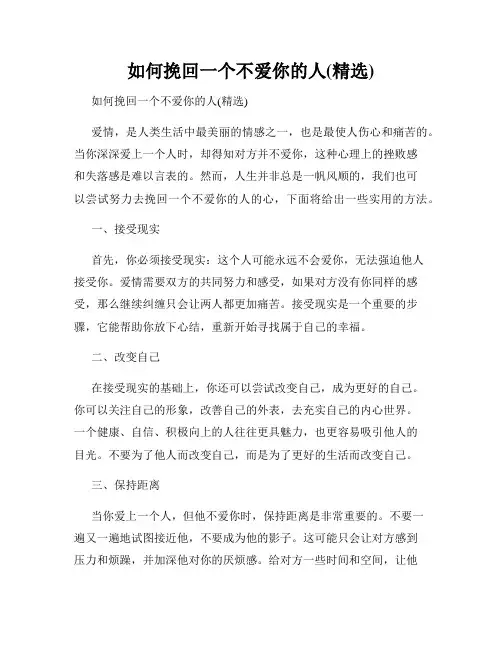 如何挽回一个不爱你的人(精选)

如何挽回一个不爱你的人(精选)

爱情，是人类生活中最美丽的情感之一，也是最使人伤心和痛苦的。当你深深爱上一个人时，却得知对方并不爱你，这种心理上的挫败感和失落感是难以言表的。然而，人生并非总是一帆风顺的，我们也可以尝试努力去挽回一个不爱你的人的心，下面将给出一些实用的方法。

一、接受现实

首先，你必须接受现实：这个人可能永远不会爱你，无法强迫他人接受你。爱情需要双方的共同努力和感受，如果对方没有你同样的感受，那么继续纠缠只会让两人都更加痛苦。接受现实是一个重要的步骤，它能帮助你放下心结，重新开始寻找属于自己的幸福。

二、改变自己

在接受现实的基础上，你还可以尝试改变自己，成为更好的自己。你可以关注自己的形象，改善自己的外表，去充实自己的内心世界。一个健康、自信、积极向上的人往往更具魅力，也更容易吸引他人的目光。不要为了他人而改变自己，而是为了更好的生活而改变自己。

三、保持距离

当你爱上一个人，但他不爱你时，保持距离是非常重要的。不要一遍又一遍地试图接近他，不要成为他的影子。这可能只会让对方感到压力和烦躁，并加深他对你的厌烦感。给对方一些时间和空间，让他